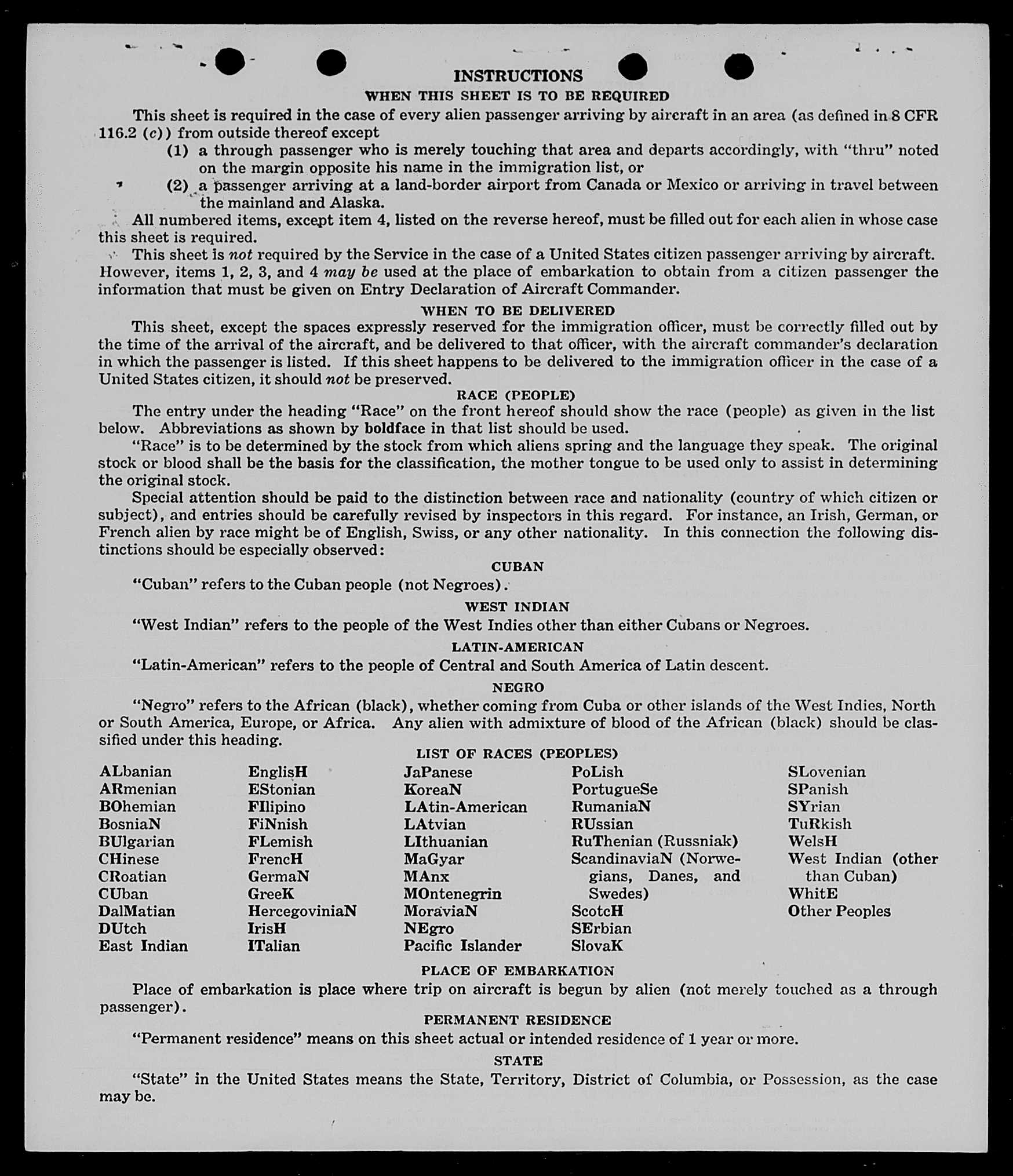 INSTRUCTIONS

WHEN THIS SHEET IS TO BE REQUIRED

This sheet is required in the case of every alien passenger arriving by aircraft in an area (as defined in 8 CFR 116.2 (c)) from outside thereof except

(1) a through passenger who is merely touching that area and departs accordingly, with "thru" noted on the margin opposite his name in the immigration list, or

(2) a passenger arriving at a land-border airport from Canada or Mexico or arriving in travel between the mainland and Alaska.

All numbered items, except item 4, listed on the reverse hereof, must be filled out for each alien in whose case this sheet is required.

This sheet is not required by the Service in the case of a United States citizen passenger arriving by aircraft. However, items 1, 2, 3, and 4 may be used at the place of embarkation to obtain from a citizen passenger the information that must be given on Entry Declaration of Aircraft Commander.

WHEN TO BE DELIVERED

This sheet, except the spaces expressly reserved for the immigration officer, must be correctly filled out by the time of the arrival of the aircraft, and be delivered to that officer, with the aircraft commander's declaration in which the passenger is listed. If this sheet happens to be delivered to the immigration officer in the case of a United States citizen, it should not be preserved.

RACE (PEOPLE)

The entry under the heading "Race" on the front hereof should show the race (people) as given in the list below. Abbreviations as shown by boldface in that list should be used.

"Race" is to be determined by the stock from which aliens spring and the language they speak. The original stock or blood shall be the basis for the classification, the mother tongue to be used only to assist in determining the original stock.

Special attention should be paid to the distinction between race and nationality (country of which citizen or subject), and entries should be carefully revised by inspectors in this regard. For instance, an Irish, German, or French alien by race might be of English, Swiss, or any other nationality. In this connection the following distinctions should be especially observed:

CUBAN

"Cuban" refers to the Cuban people (not Negroes).

WEST INDIAN

"West Indian" refers to the people of the West Indies other than either Cubans or Negroes.

LATIN-AMERICAN

"Latin-American" refers to the people of Central and South America of Latin descent.

NEGRO

"Negro" refers to the African (black), whether coming from Cuba or other islands of the West Indies, North or South America, Europe, or Africa. Any alien with admixture of blood of the African (black) should be classified under this heading.

LIST OF RACES (PEOPLES)

ALbanian
ARmenian
BOhemian
BosniaN
BUlgarian
CHinese
CRoatian
CUban
DalMatian
DUtch
East Indian

EnglisH
EStonian
FIlipino
FiNnish
FLemish
FrencH
GermaN
GreeK
HercegoviniaN
IrisH
ITalian

JaPanese
KoreaN
LAtin-American
LAtvian
LIthuanian
MaGyar
MAnx
MOntenegrin
MoraviaN
NEgro
Pacific Islander

PoLish
PortugueSe
RumaniaN
RUssian
RuThenian (Russniak)
ScandinaviaN (Norwegians, Danes, and Swedes)
ScotcH
SErbian
SlovaK

SLovenian
SPanish
SYrian
TuRkish
WelsH
West Indian (other than Cuban)
WhitE
Other Peoples

PLACE OF EMBARKATION

Place of embarkation is place where trip on aircraft is begun by alien (not merely touched as a through passenger).

PERMANENT RESIDENCE

"Permanent residence" means on this sheet actual or intended residence of 1 year or more.

STATE

"State" in the United States means the State, Territory, District of Columbia, or Possession, as the case may be.